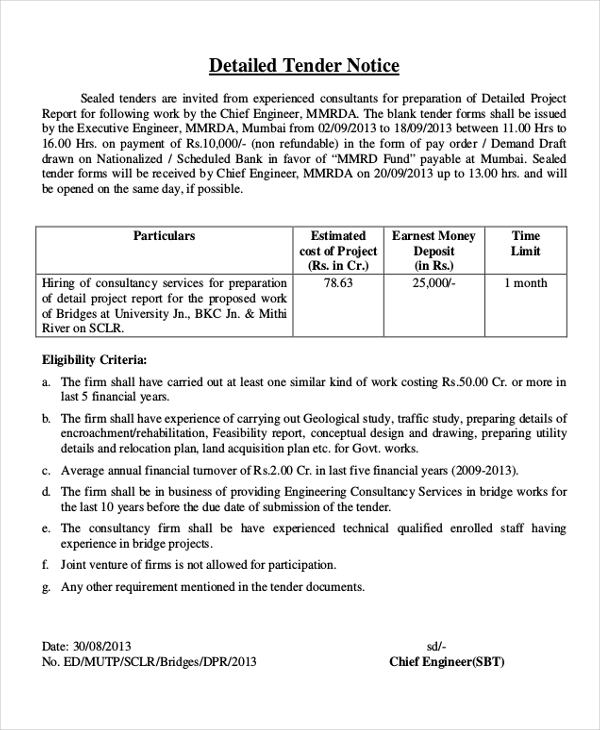 Detailed Tender Notice

Sealed tenders are invited from experienced consultants for preparation of Detailed Project Report for following work by the Chief Engineer, MMRDA. The blank tender forms shall be issued by the Executive Engineer, MMRDA, Mumbai from 02/09/2013 to 18/09/2013 between 11.00 Hrs to 16.00 Hrs. on payment of Rs.10,000/- (non refundable) in the form of pay order / Demand Draft drawn on Nationalized / Scheduled Bank in favor of "MMRD Fund" payable at Mumbai. Sealed tender forms will be received by Chief Engineer, MMRDA on 20/09/2013 up to 13.00 hrs. and will be opened on the same day, if possible.

| Particulars | Estimated cost of Project (Rs. in Cr.) | Earnest Money Deposit (in Rs.) | Time Limit |
|---|---|---|---|
| Hiring of consultancy services for preparation of detail project report for the proposed work of Bridges at University Jn., BKC Jn. & Mithi River on SCLR. | 78.63 | 25,000/- | 1 month |

Eligibility Criteria:

a. The firm shall have carried out at least one similar kind of work costing Rs.50.00 Cr. or more in last 5 financial years.

b. The firm shall have experience of carrying out Geological study, traffic study, preparing details of encroachment/rehabilitation, Feasibility report, conceptual design and drawing, preparing utility details and relocation plan, land acquisition plan etc. for Govt. works.

c. Average annual financial turnover of Rs.2.00 Cr. in last five financial years (2009-2013).

d. The firm shall be in business of providing Engineering Consultancy Services in bridge works for the last 10 years before the due date of submission of the tender.

e. The consultancy firm shall be have experienced technical qualified enrolled staff having experience in bridge projects.

f. Joint venture of firms is not allowed for participation.

g. Any other requirement mentioned in the tender documents.

Date: 30/08/2013
No. ED/MUTP/SCLR/Bridges/DPR/2013

sd/-
Chief Engineer(SBT)